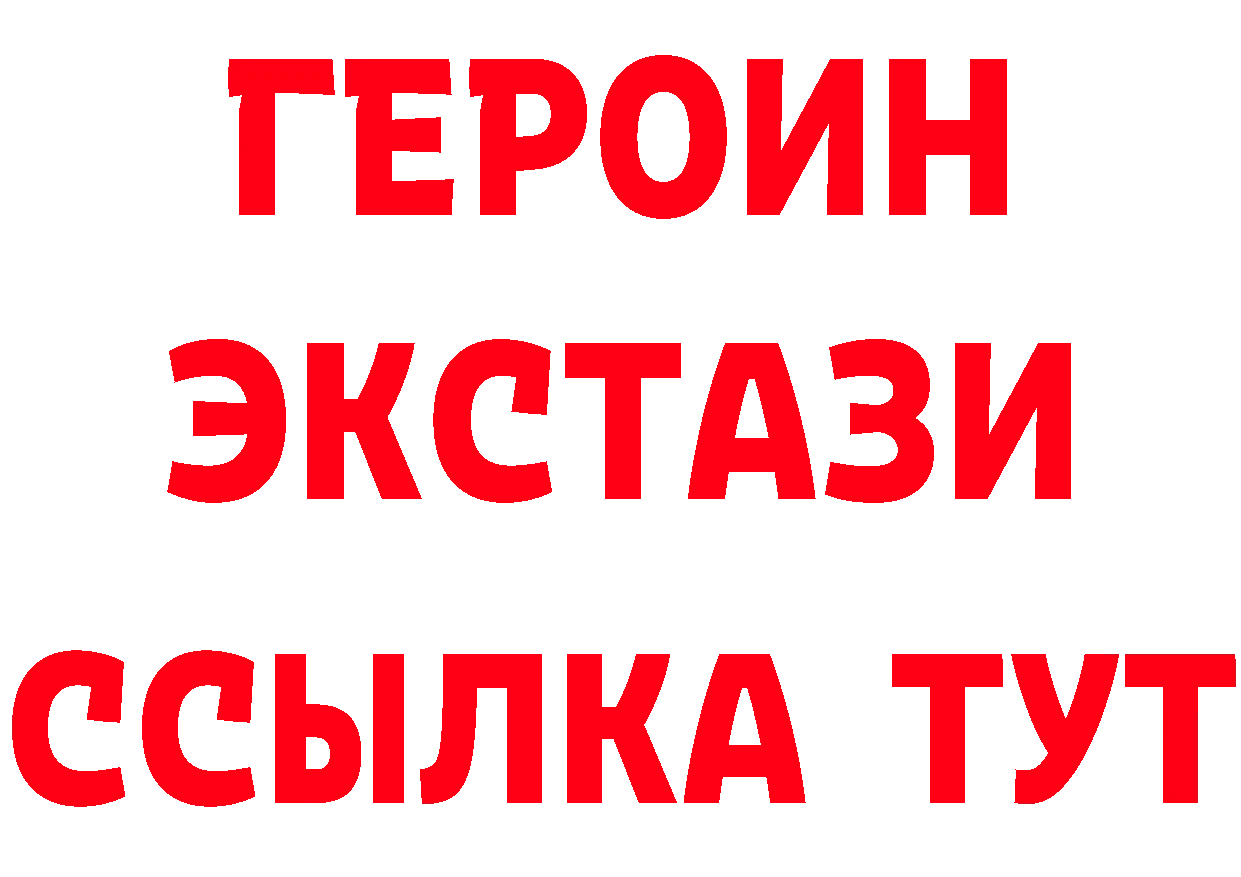 ГЕРОИН
ЭКСТАЗИ
ССЫЛКА ТУТ